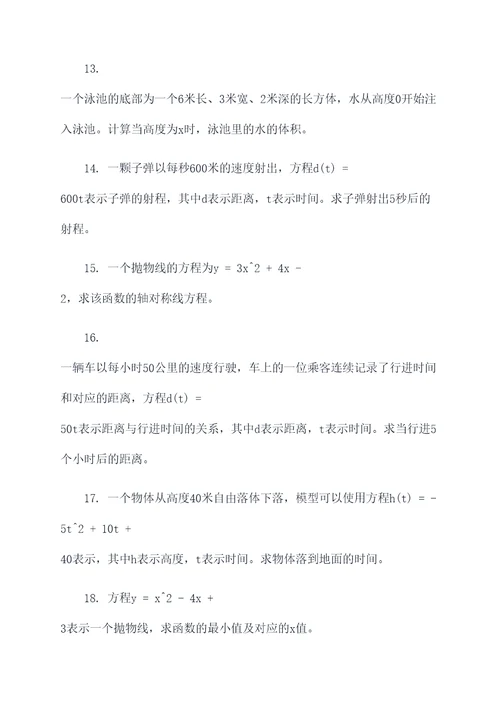 13. 一个泳池的底部为一个6米长、3米宽、2米深的长方体，水从高度0开始注入泳池。计算当高度为x时，泳池里的水的体积。

14. 一颗子弹以每秒600米的速度射出，方程d(t) = 600t表示子弹的射程，其中d表示距离，t表示时间。求子弹射出5秒后的射程。

15. 一个抛物线的方程为y = 3x^2 + 4x - 2，求该函数的轴对称线方程。

16. 一辆车以每小时50公里的速度行驶，车上的一位乘客连续记录了行进时间和对应的距离，方程d(t) = 50t表示距离与行进时间的关系，其中d表示距离，t表示时间。求当行进5个小时后的距离。

17. 一个物体从高度40米自由落体下落，模型可以使用方程h(t) = -5t^2 + 10t + 40表示，其中h表示高度，t表示时间。求物体落到地面的时间。

18. 方程y = x^2 - 4x + 3表示一个抛物线，求函数的最小值及对应的x值。